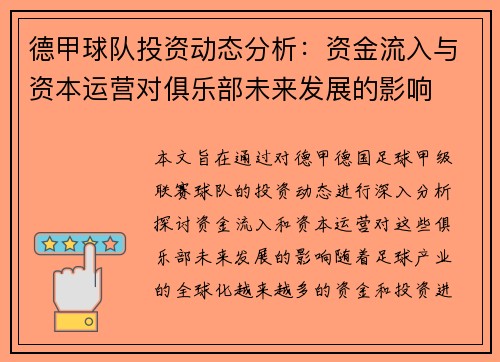 德甲球队投资动态分析：资金流入与资本运营对俱乐部未来发展的影响

本文旨在通过对德甲德国足球甲级联赛球队的投资动态进行深入分析探讨资金流入和资本运营对这些俱乐部未来发展的影响随着足球产业的全球化越来越多的资金和投资进